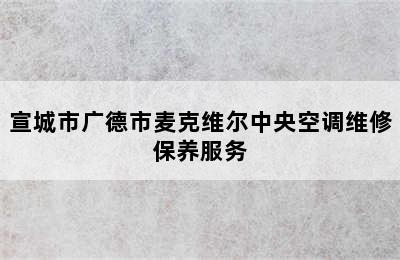 宣城市广德市麦克维尔中央空调维修保养服务